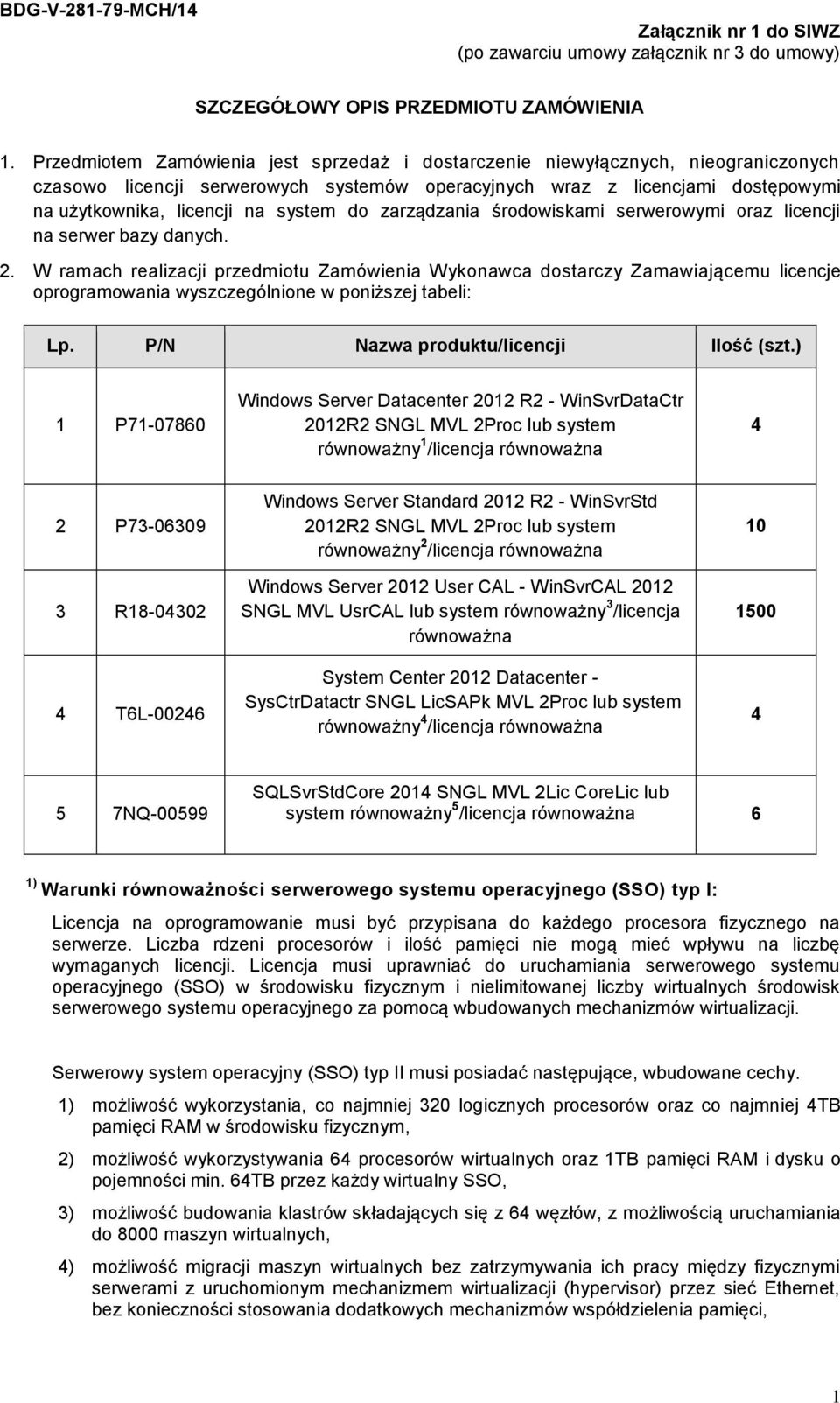 BDG-V-281-79-MCH/14

Załącznik nr 1 do SIWZ
(po zawarciu umowy załącznik nr 3 do umowy)

SZCZEGÓŁOWY OPIS PRZEDMIOTU ZAMÓWIENIA

1. Przedmiotem Zamówienia jest sprzedaż i dostarczenie niewyłącznych, nieograniczonych czasowo licencji serwerowych systemów operacyjnych wraz z licencjami dostępowymi na użytkownika, licencji na system do zarządzania środowiskami serwerowymi oraz licencji na serwer bazy danych.

2. W ramach realizacji przedmiotu Zamówienia Wykonawca dostarczy Zamawiającemu licencje oprogramowania wyszczególnione w poniższej tabeli:

| Lp. | P/N | Nazwa produktu/licencji | Ilość (szt.) |
|---|---|---|---|
| 1 | P71-07860 | Windows Server Datacenter 2012 R2 - WinSvrDataCtr 2012R2 SNGL MVL 2Proc lub system równoważny$^1$/licencja równoważna | 4 |
| 2 | P73-06309 | Windows Server Standard 2012 R2 - WinSvrStd 2012R2 SNGL MVL 2Proc lub system równoważny$^2$/licencja równoważna | 10 |
| 3 | R18-04302 | Windows Server 2012 User CAL - WinSvrCAL 2012 SNGL MVL UsrCAL lub system równoważny$^3$/licencja równoważna | 1500 |
| 4 | T6L-00246 | System Center 2012 Datacenter - SysCtrDatactr SNGL LicSAPk MVL 2Proc lub system równoważny$^4$/licencja równoważna | 4 |
| 5 | 7NQ-00599 | SQLSvrStdCore 2014 SNGL MVL 2Lic CoreLic lub system równoważny$^5$/licencja równoważna | 6 |

$^{1)}$ Warunki równoważności serwerowego systemu operacyjnego (SSO) typ I:

Licencja na oprogramowanie musi być przypisana do każdego procesora fizycznego na serwerze. Liczba rdzeni procesorów i ilość pamięci nie mogą mieć wpływu na liczbę wymaganych licencji. Licencja musi uprawniać do uruchamiania serwerowego systemu operacyjnego (SSO) w środowisku fizycznym i nielimitowanej liczby wirtualnych środowisk serwerowego systemu operacyjnego za pomocą wbudowanych mechanizmów wirtualizacji.

Serwerowy system operacyjny (SSO) typ II musi posiadać następujące, wbudowane cechy.

1) możliwość wykorzystania, co najmniej 320 logicznych procesorów oraz co najmniej 4TB pamięci RAM w środowisku fizycznym,

2) możliwość wykorzystywania 64 procesorów wirtualnych oraz 1TB pamięci RAM i dysku o pojemności min. 64TB przez każdy wirtualny SSO,

3) możliwość budowania klastrów składających się z 64 węzłów, z możliwością uruchamiania do 8000 maszyn wirtualnych,

4) możliwość migracji maszyn wirtualnych bez zatrzymywania ich pracy między fizycznymi serwerami z uruchomionym mechanizmem wirtualizacji (hypervisor) przez sieć Ethernet, bez konieczności stosowania dodatkowych mechanizmów współdzielenia pamięci,

1